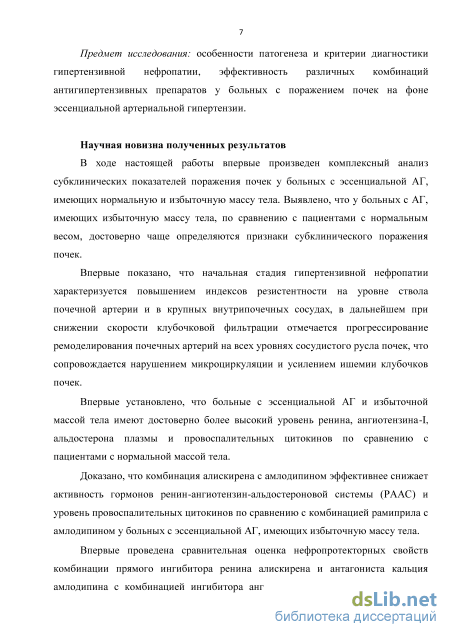 7

Предмет исследования: особенности патогенеза и критерии диагностики гипертензивной нефропатии, эффективность различных комбинаций антигипертензивных препаратов у больных с поражением почек на фоне эссенциальной артериальной гипертензии.

Научная новизна полученных результатов

В ходе настоящей работы впервые произведен комплексный анализ субклинических показателей поражения почек у больных с эссенциальной АГ, имеющих нормальную и избыточную массу тела. Выявлено, что у больных с АГ, имеющих избыточную массу тела, по сравнению с пациентами с нормальным весом, достоверно чаще определяются признаки субклинического поражения почек.

Впервые показано, что начальная стадия гипертензивной нефропатии характеризуется повышением индексов резистентности на уровне ствола почечной артерии и в крупных внутрипочечных сосудах, в дальнейшем при снижении скорости клубочковой фильтрации отмечается прогрессирование ремоделирования почечных артерий на всех уровнях сосудистого русла почек, что сопровождается нарушением микроциркуляции и усилением ишемии клубочков почек.

Впервые установлено, что больные с эссенциальной АГ и избыточной массой тела имеют достоверно более высокий уровень ренина, ангиотензина-I, альдостерона плазмы и провоспалительных цитокинов по сравнению с пациентами с нормальной массой тела.

Доказано, что комбинация алискирена с амлодипином эффективнее снижает активность гормонов ренин-ангиотензин-альдостероновой системы (РААС) и уровень провоспалительных цитокинов по сравнению с комбинацией рамиприла с амлодипином у больных с эссенциальной АГ, имеющих избыточную массу тела.

Впервые проведена сравнительная оценка нефропротекторных свойств комбинации прямого ингибитора ренина алискирена и антагониста кальция амлодипина с комбинацией ингибитора анг

dsLib.net
библиотека диссертаций